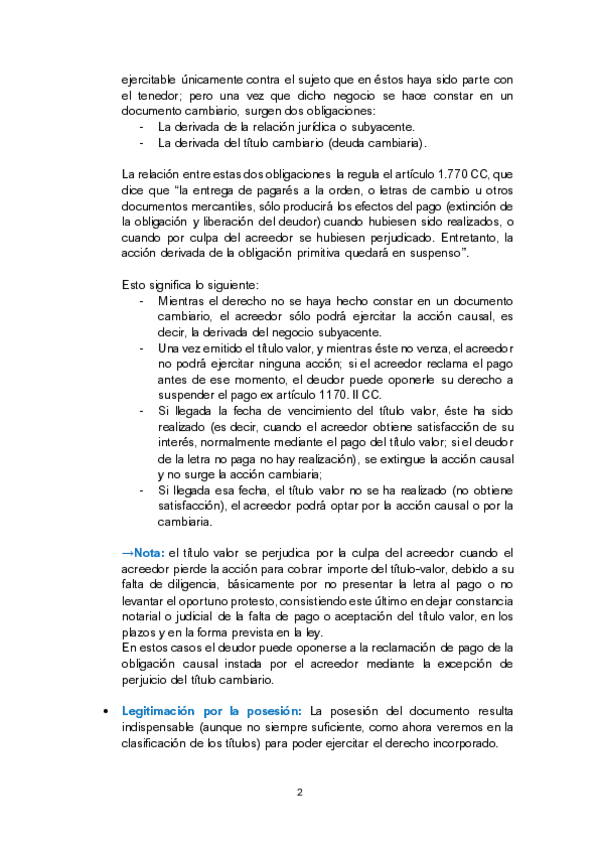 ejercitable únicamente contra el sujeto que en éstos haya sido parte con el tenedor; pero una vez que dicho negocio se hace constar en un documento cambiario, surgen dos obligaciones:
- La derivada de la relación jurídica o subyacente.
- La derivada del título cambiario (deuda cambiaria).

La relación entre estas dos obligaciones la regula el artículo 1.770 CC, que dice que "la entrega de pagarés a la orden, o letras de cambio u otros documentos mercantiles, sólo producirá los efectos del pago (extinción de la obligación y liberación del deudor) cuando hubiesen sido realizados, o cuando por culpa del acreedor se hubiesen perjudicado. Entretanto, la acción derivada de la obligación primitiva quedará en suspenso".

Esto significa lo siguiente:
- Mientras el derecho no se haya hecho constar en un documento cambiario, el acreedor sólo podrá ejercitar la acción causal, es decir, la derivada del negocio subyacente.
- Una vez emitido el título valor, y mientras éste no venza, el acreedor no podrá ejercitar ninguna acción; si el acreedor reclama el pago antes de ese momento, el deudor puede oponerle su derecho a suspender el pago ex artículo 1170. II CC.
- Si llegada la fecha de vencimiento del título valor, éste ha sido realizado (es decir, cuando el acreedor obtiene satisfacción de su interés, normalmente mediante el pago del título valor; si el deudor de la letra no paga no hay realización), se extingue la acción causal y no surge la acción cambiaria;
- Si llegada esa fecha, el título valor no se ha realizado (no obtiene satisfacción), el acreedor podrá optar por la acción causal o por la cambiaria.

→Nota: el título valor se perjudica por la culpa del acreedor cuando el acreedor pierde la acción para cobrar importe del título-valor, debido a su falta de diligencia, básicamente por no presentar la letra al pago o no levantar el oportuno protesto, consistiendo este último en dejar constancia notarial o judicial de la falta de pago o aceptación del título valor, en los plazos y en la forma prevista en la ley.
En estos casos el deudor puede oponerse a la reclamación de pago de la obligación causal instada por el acreedor mediante la excepción de perjuicio del título cambiario.

• Legitimación por la posesión: La posesión del documento resulta indispensable (aunque no siempre suficiente, como ahora veremos en la clasificación de los títulos) para poder ejercitar el derecho incorporado.

2